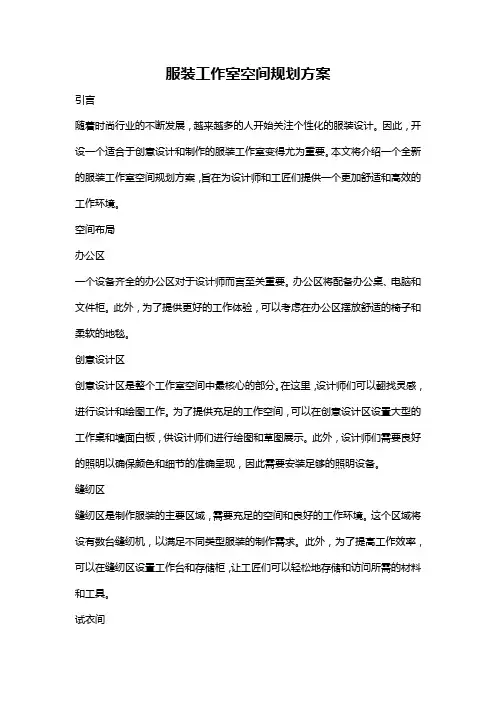 服装工作室空间规划方案

引言

随着时尚行业的不断发展，越来越多的人开始关注个性化的服装设计。因此，开设一个适合于创意设计和制作的服装工作室变得尤为重要。本文将介绍一个全新的服装工作室空间规划方案，旨在为设计师和工匠们提供一个更加舒适和高效的工作环境。

空间布局

办公区

一个设备齐全的办公区对于设计师而言至关重要。办公区将配备办公桌、电脑和文件柜。此外，为了提供更好的工作体验，可以考虑在办公区摆放舒适的椅子和柔软的地毯。

创意设计区

创意设计区是整个工作室空间中最核心的部分。在这里，设计师们可以翻找灵感，进行设计和绘图工作。为了提供充足的工作空间，可以在创意设计区设置大型的工作桌和墙面白板，供设计师们进行绘图和草图展示。此外，设计师们需要良好的照明以确保颜色和细节的准确呈现，因此需要安装足够的照明设备。

缝纫区

缝纫区是制作服装的主要区域，需要充足的空间和良好的工作环境。这个区域将设有数台缝纫机，以满足不同类型服装的制作需求。此外，为了提高工作效率，可以在缝纫区设置工作台和存储柜，让工匠们可以轻松地存储和访问所需的材料和工具。

试衣间